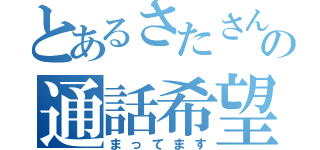 とあるさたさんの
通話希望
まってます